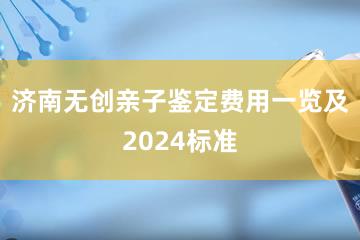 济南无创亲子鉴定费用一览及2024标准